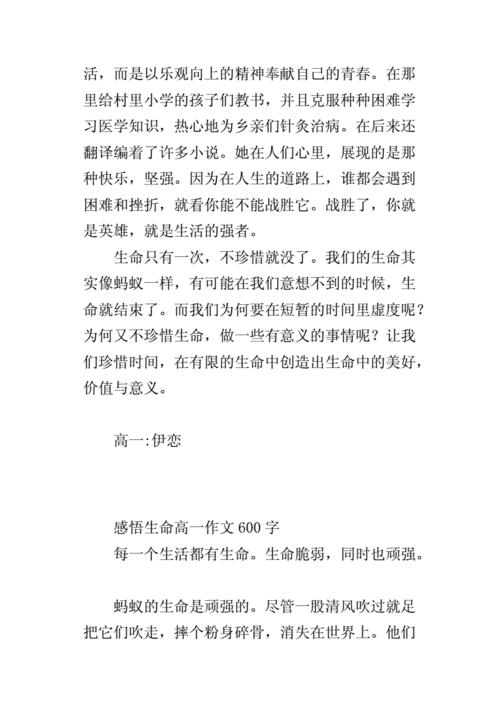 活，而是以乐观向上的精神奉献自己的青春。在那里给村里小学的孩子们教书，并且克服种种困难学习医学知识，热心地为乡亲们针灸治病。在后来还翻译编着了许多小说。她在人们心里，展现的是那种快乐，坚强。因为在人生的道路上，谁都会遇到困难和挫折，就看你能不能战胜它。战胜了，你就是英雄，就是生活的强者。

生命只有一次，不珍惜就没了。我们的生命其实像蚂蚁一样，有可能在我们意想不到的时候，生命就结束了。而我们为何要在短暂的时间里虚度呢？为何又不珍惜生命，做一些有意义的事情呢？让我们珍惜时间，在有限的生命中创造出生命中的美好，价值与意义。

高一:伊恋

感悟生命高一作文 600 字
每一个生活都有生命。生命脆弱，同时也顽强。

蚂蚁的生命是顽强的。尽管一股清风吹过就足把它们吹走，摔个粉身碎骨，消失在世界上。他们